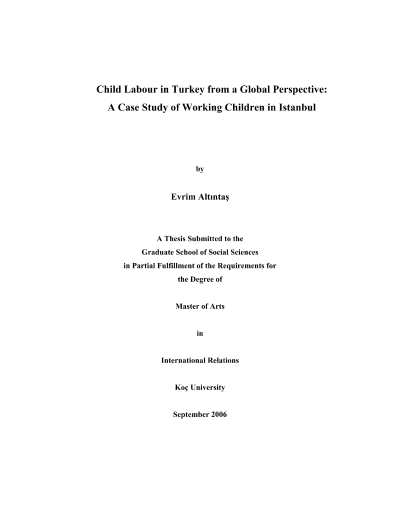 Child Labour in Turkey from a Global Perspective:
A Case Study of Working Children in Istanbul

by

Evrim Altıntaş

A Thesis Submitted to the
Graduate School of Social Sciences
in Partial Fulfillment of the Requirements for
the Degree of

Master of Arts

in

International Relations

Koç University

September 2006